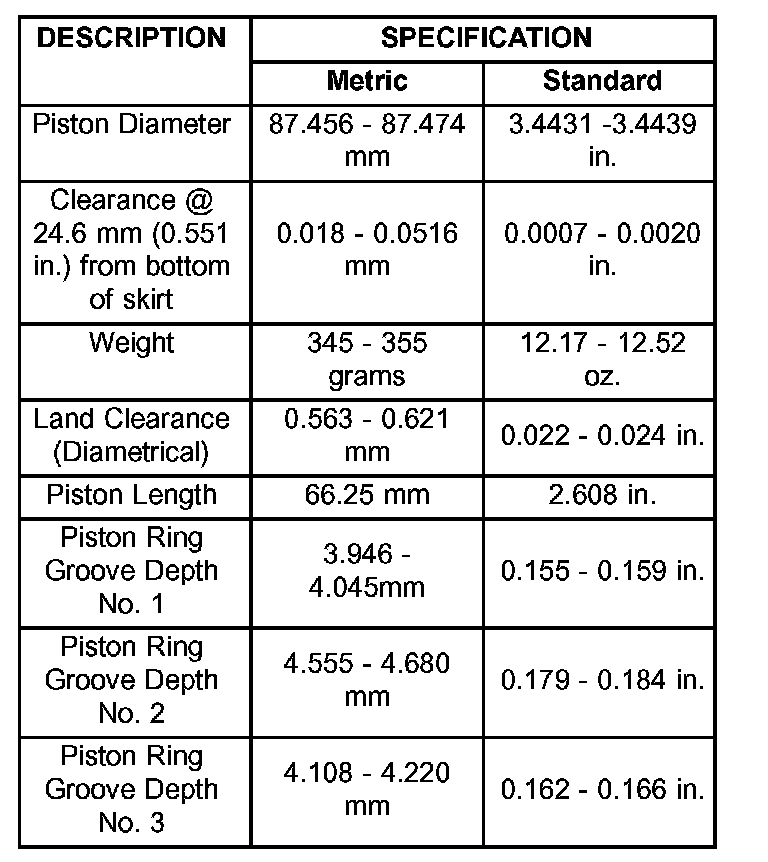 | DESCRIPTION | SPECIFICATION | |
|---|---|---|
| | Metric | Standard |
| Piston Diameter | 87.456 - 87.474 mm | 3.4431 -3.4439 in. |
| Clearance @ 24.6 mm (0.551 in.) from bottom of skirt | 0.018 - 0.0516 mm | 0.0007 - 0.0020 in. |
| Weight | 345 - 355 grams | 12.17 - 12.52 oz. |
| Land Clearance (Diametrical) | 0.563 - 0.621 mm | 0.022 - 0.024 in. |
| Piston Length | 66.25 mm | 2.608 in. |
| Piston Ring Groove Depth No. 1 | 3.946 - 4.045mm | 0.155 - 0.159 in. |
| Piston Ring Groove Depth No. 2 | 4.555 - 4.680 mm | 0.179 - 0.184 in. |
| Piston Ring Groove Depth No. 3 | 4.108 - 4.220 mm | 0.162 - 0.166 in. |